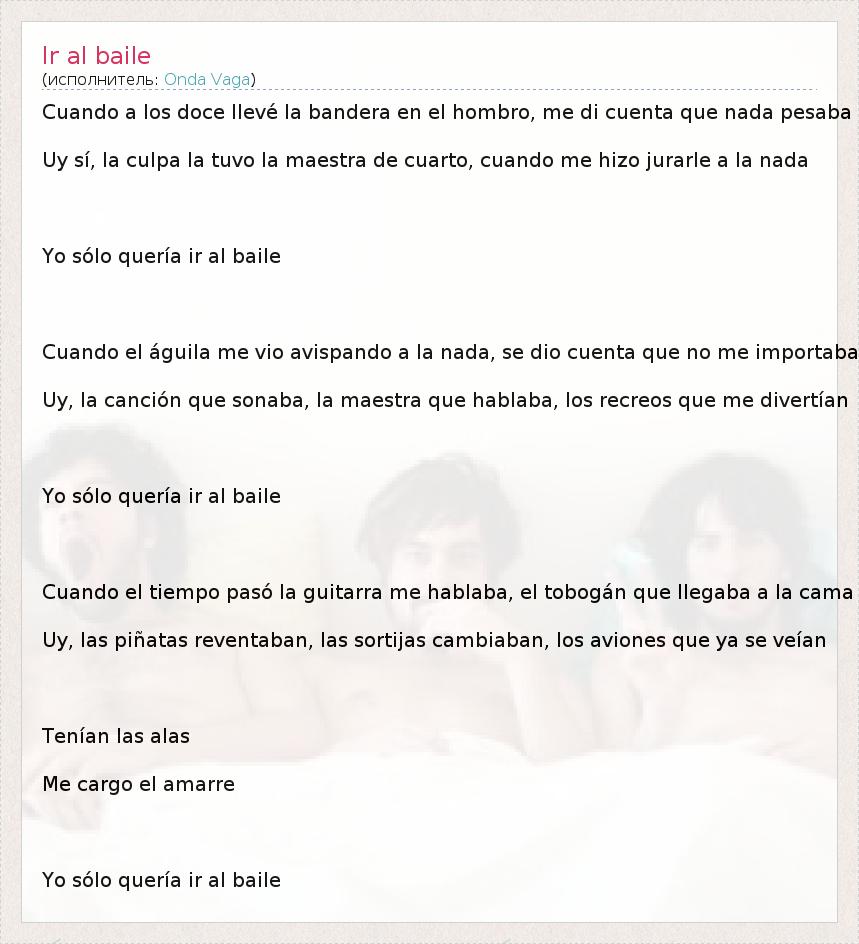 Ir al baile
(исполнитель: Onda Vaga)

Cuando a los doce llevé la bandera en el hombro, me di cuenta que nada pesaba

Uy sí, la culpa la tuvo la maestra de cuarto, cuando me hizo jurarle a la nada

Yo sólo quería ir al baile

Cuando el águila me vio avispando a la nada, se dio cuenta que no me importaba

Uy, la canción que sonaba, la maestra que hablaba, los recreos que me divertían

Yo sólo quería ir al baile

Cuando el tiempo pasó la guitarra me hablaba, el tobogán que llegaba a la cama

Uy, las piñatas reventaban, las sortijas cambiaban, los aviones que ya se veían

Tenían las alas

Me cargo el amarre

Yo sólo quería ir al baile